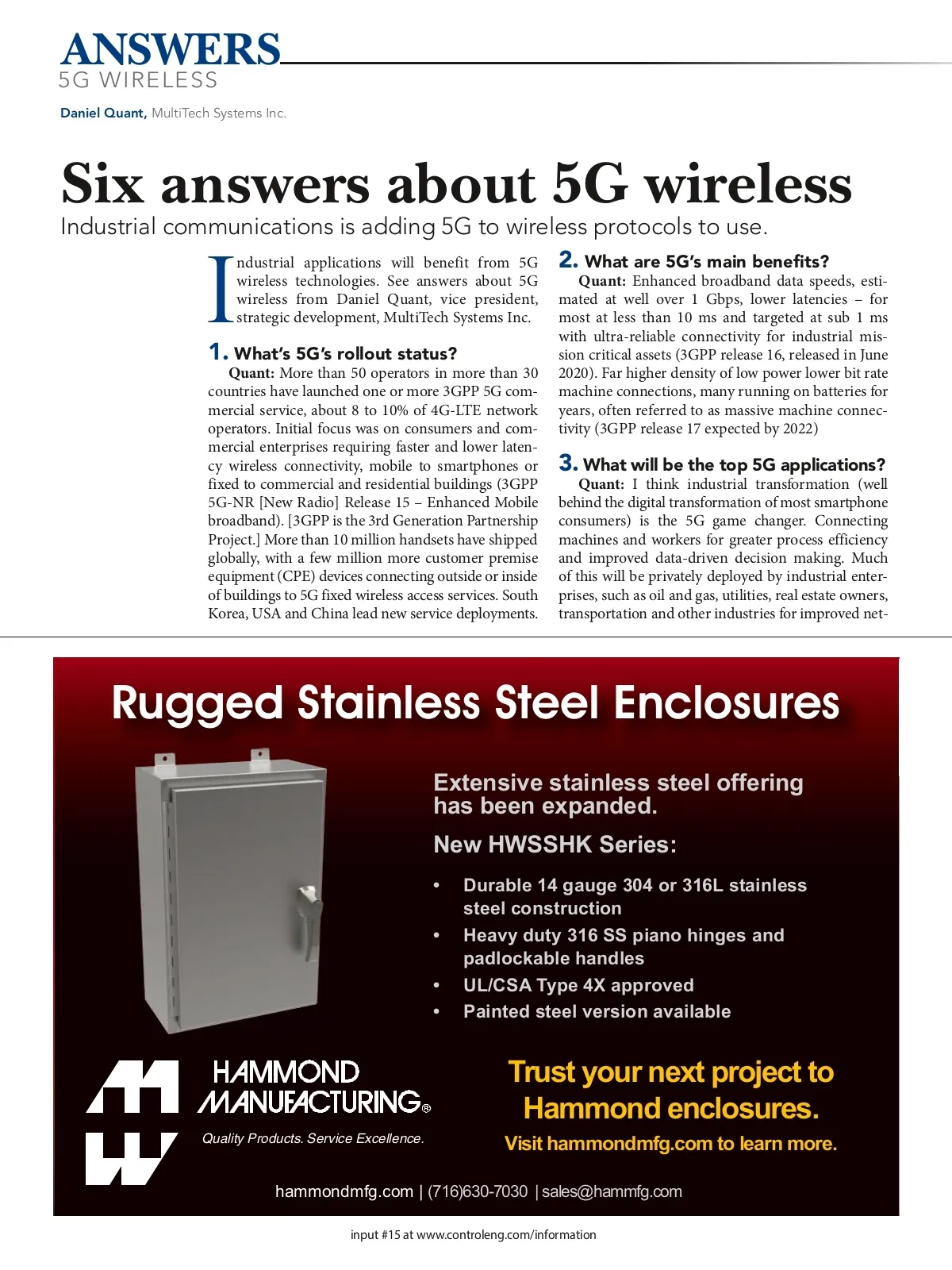 ANSWERS
5G WIRELESS

Daniel Quant, MultiTech Systems Inc.

Six answers about 5G wireless

Industrial communications is adding 5G to wireless protocols to use.

Industrial applications will benefit from 5G wireless technologies. See answers about 5G wireless from Daniel Quant, vice president, strategic development, MultiTech Systems Inc.

1. What's 5G's rollout status?

Quant: More than 50 operators in more than 30 countries have launched one or more 3GPP 5G commercial service, about 8 to 10% of 4G-LTE network operators. Initial focus was on consumers and commercial enterprises requiring faster and lower latency wireless connectivity, mobile to smartphones or fixed to commercial and residential buildings (3GPP 5G-NR [New Radio] Release 15 – Enhanced Mobile broadband). [3GPP is the 3rd Generation Partnership Project.] More than 10 million handsets have shipped globally, with a few million more customer premise equipment (CPE) devices connecting outside or inside of buildings to 5G fixed wireless access services. South Korea, USA and China lead new service deployments.

2. What are 5G's main benefits?

Quant: Enhanced broadband data speeds, estimated at well over 1 Gbps, lower latencies – for most at less than 10 ms and targeted at sub 1 ms with ultra-reliable connectivity for industrial mission critical assets (3GPP release 16, released in June 2020). Far higher density of low power lower bit rate machine connections, many running on batteries for years, often referred to as massive machine connectivity (3GPP release 17 expected by 2022)

3. What will be the top 5G applications?

Quant: I think industrial transformation (well behind the digital transformation of most smartphone consumers) is the 5G game changer. Connecting machines and workers for greater process efficiency and improved data-driven decision making. Much of this will be privately deployed by industrial enterprises, such as oil and gas, utilities, real estate owners, transportation and other industries for improved net-

Rugged Stainless Steel Enclosures

Extensive stainless steel offering has been expanded.

New HWSSHK Series:

• Durable 14 gauge 304 or 316L stainless steel construction
• Heavy duty 316 SS piano hinges and padlockable handles
• UL/CSA Type 4X approved
• Painted steel version available

HAMMOND MANUFACTURING®
Quality Products. Service Excellence.

Trust your next project to Hammond enclosures.
Visit hammondmfg.com to learn more.

hammondmfg.com | (716)630-7030 | sales@hammfg.com

input #15 at www.controleng.com/information